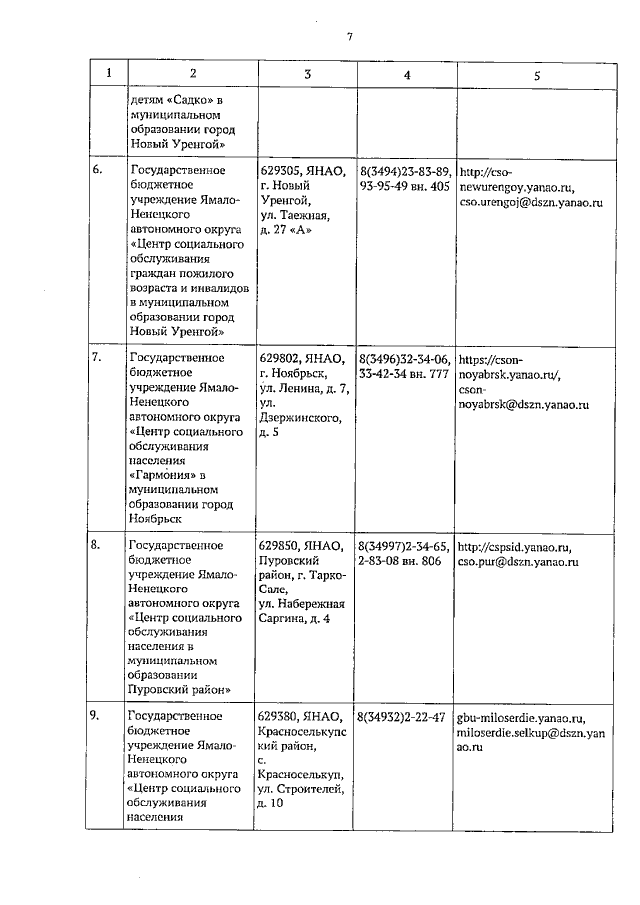 7

| 1 | 2 | 3 | 4 | 5 |
|---|---|---|---|---|
| | детям «Садко» в муниципальном образовании город Новый Уренгой» | | | |
| 6. | Государственное бюджетное учреждение Ямало-Ненецкого автономного округа «Центр социального обслуживания граждан пожилого возраста и инвалидов в муниципальном образовании город Новый Уренгой» | 629305, ЯНАО, г. Новый Уренгой, ул. Таежная, д. 27 «А» | 8(3494)23-83-89, 93-95-49 вн. 405 | http://cso-newurengoy.yanao.ru, cso.urengoj@dszn.yanao.ru |
| 7. | Государственное бюджетное учреждение Ямало-Ненецкого автономного округа «Центр социального обслуживания населения «Гармония» в муниципальном образовании город Ноябрьск | 629802, ЯНАО, г. Ноябрьск, ул. Ленина, д. 7, ул. Дзержинского, д. 5 | 8(3496)32-34-06, 33-42-34 вн. 777 | https://cson-noyabrsk.yanao.ru/, cson-noyabrsk@dszn.yanao.ru |
| 8. | Государственное бюджетное учреждение Ямало-Ненецкого автономного округа «Центр социального обслуживания населения в муниципальном образовании Пуровский район» | 629850, ЯНАО, Пуровский район, г. Тарко-Сале, ул. Набережная Саргина, д. 4 | 8(34997)2-34-65, 2-83-08 вн. 806 | http://cspsid.yanao.ru, cso.pur@dszn.yanao.ru |
| 9. | Государственное бюджетное учреждение Ямало-Ненецкого автономного округа «Центр социального обслуживания населения | 629380, ЯНАО, Красноселькупский район, с. Красноселькуп, ул. Строителей, д. 10 | 8(34932)2-22-47 | gbu-miloserdie.yanao.ru, miloserdie.selkup@dszn.yanao.ru |